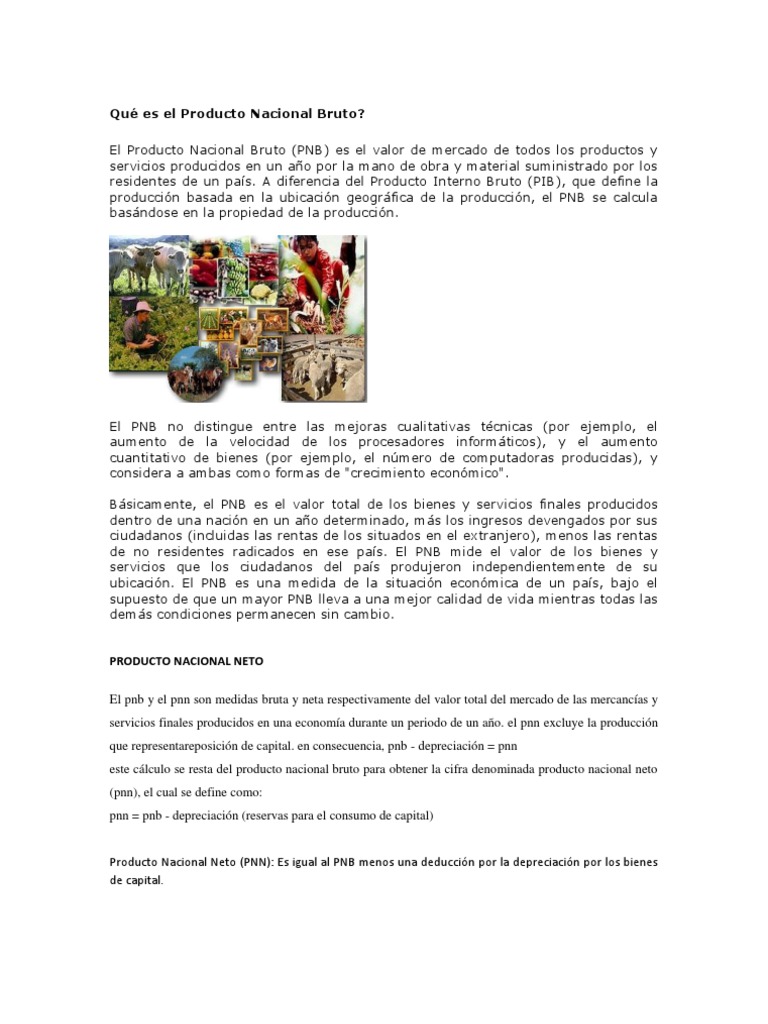 Qué es el Producto Nacional Bruto?

El Producto Nacional Bruto (PNB) es el valor de mercado de todos los productos y servicios producidos en un año por la mano de obra y material suministrado por los residentes de un país. A diferencia del Producto Interno Bruto (PIB), que define la producción basada en la ubicación geográfica de la producción, el PNB se calcula basándose en la propiedad de la producción.

El PNB no distingue entre las mejoras cualitativas técnicas (por ejemplo, el aumento de la velocidad de los procesadores informáticos), y el aumento cuantitativo de bienes (por ejemplo, el número de computadoras producidas), y considera a ambas como formas de "crecimiento económico".

Básicamente, el PNB es el valor total de los bienes y servicios finales producidos dentro de una nación en un año determinado, más los ingresos devengados por sus ciudadanos (incluidas las rentas de los situados en el extranjero), menos las rentas de no residentes radicados en ese país. El PNB mide el valor de los bienes y servicios que los ciudadanos del país produjeron independientemente de su ubicación. El PNB es una medida de la situación económica de un país, bajo el supuesto de que un mayor PNB lleva a una mejor calidad de vida mientras todas las demás condiciones permanecen sin cambio.

PRODUCTO NACIONAL NETO

El pnb y el pnn son medidas bruta y neta respectivamente del valor total del mercado de las mercancías y servicios finales producidos en una economía durante un periodo de un año. el pnn excluye la producción que representareposición de capital. en consecuencia, pnb - depreciación = pnn
este cálculo se resta del producto nacional bruto para obtener la cifra denominada producto nacional neto (pnn), el cual se define como:
pnn = pnb - depreciación (reservas para el consumo de capital)

Producto Nacional Neto (PNN): Es igual al PNB menos una deducción por la depreciación por los bienes de capital.